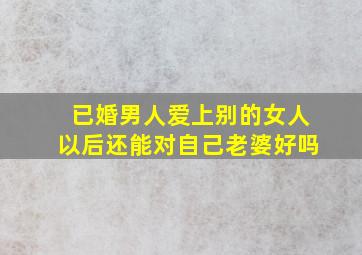 已婚男人爱上别的女人
以后还能对自己老婆好吗